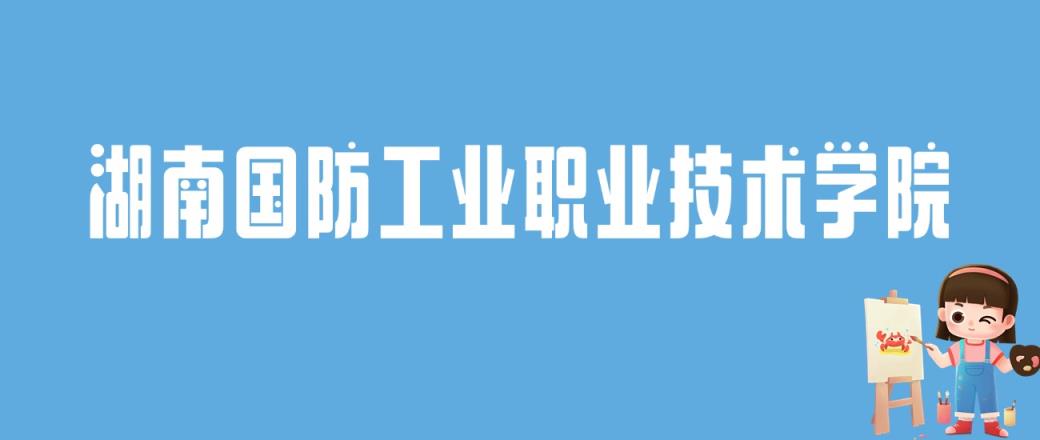 湖南国防工业职业技术学院